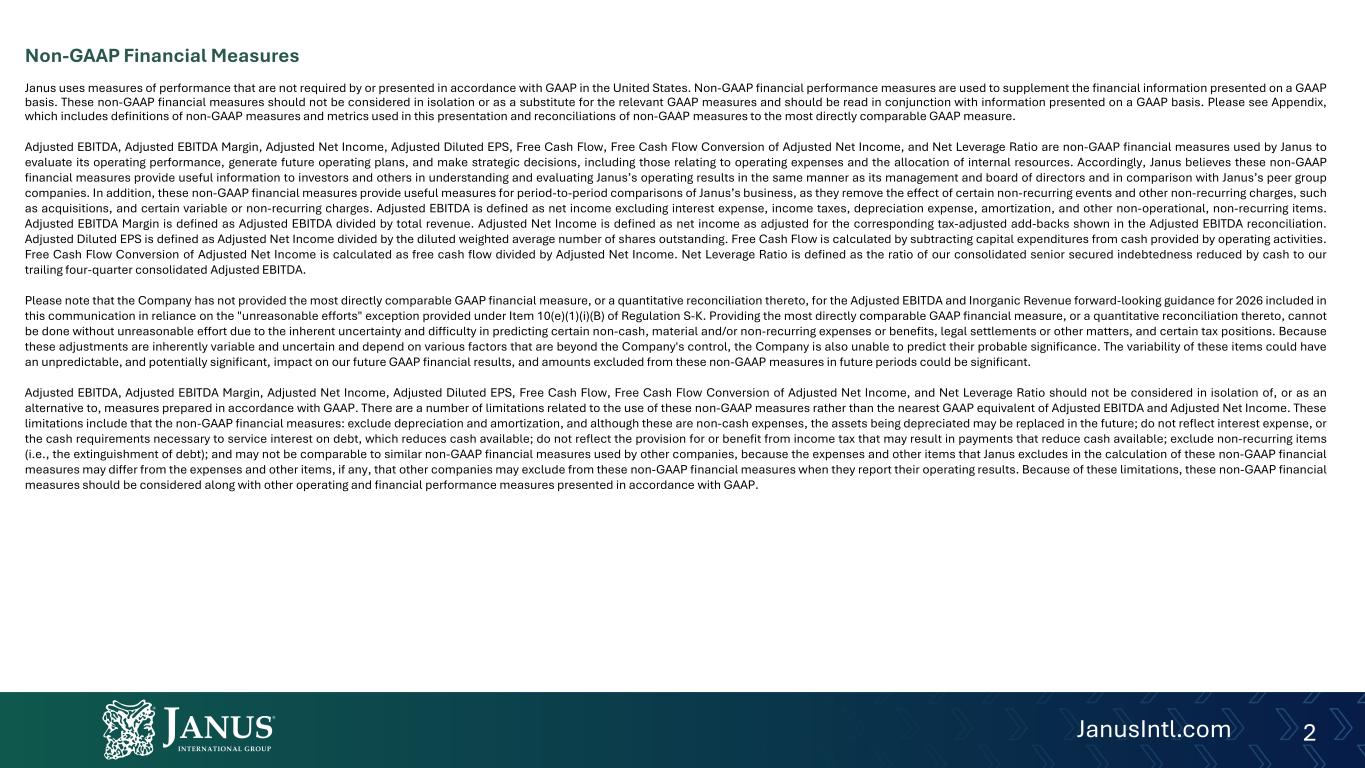 Non-GAAP Financial Measures

Janus uses measures of performance that are not required by or presented in accordance with GAAP in the United States. Non-GAAP financial performance measures are used to supplement the financial information presented on a GAAP basis. These non-GAAP financial measures should not be considered in isolation or as a substitute for the relevant GAAP measures and should be read in conjunction with information presented on a GAAP basis. Please see Appendix, which includes definitions of non-GAAP measures and metrics used in this presentation and reconciliations of non-GAAP measures to the most directly comparable GAAP measure.

Adjusted EBITDA, Adjusted EBITDA Margin, Adjusted Net Income, Adjusted Diluted EPS, Free Cash Flow, Free Cash Flow Conversion of Adjusted Net Income, and Net Leverage Ratio are non-GAAP financial measures used by Janus to evaluate its operating performance, generate future operating plans, and make strategic decisions, including those relating to operating expenses and the allocation of internal resources. Accordingly, Janus believes these non-GAAP financial measures provide useful information to investors and others in understanding and evaluating Janus's operating results in the same manner as its management and board of directors and in comparison with Janus's peer group companies. In addition, these non-GAAP financial measures provide useful measures for period-to-period comparisons of Janus's business, as they remove the effect of certain non-recurring events and other non-recurring charges, such as acquisitions, and certain variable or non-recurring charges. Adjusted EBITDA is defined as net income excluding interest expense, income taxes, depreciation expense, amortization, and other non-operational, non-recurring items. Adjusted EBITDA Margin is defined as Adjusted EBITDA divided by total revenue. Adjusted Net Income is defined as net income as adjusted for the corresponding tax-adjusted add-backs shown in the Adjusted EBITDA reconciliation. Adjusted Diluted EPS is defined as Adjusted Net Income divided by the diluted weighted average number of shares outstanding. Free Cash Flow is calculated by subtracting capital expenditures from cash provided by operating activities. Free Cash Flow Conversion of Adjusted Net Income is calculated as free cash flow divided by Adjusted Net Income. Net Leverage Ratio is defined as the ratio of our consolidated senior secured indebtedness reduced by cash to our trailing four-quarter consolidated Adjusted EBITDA.

Please note that the Company has not provided the most directly comparable GAAP financial measure, or a quantitative reconciliation thereto, for the Adjusted EBITDA and Inorganic Revenue forward-looking guidance for 2026 included in this communication in reliance on the "unreasonable efforts" exception provided under Item 10(e)(1)(i)(B) of Regulation S-K. Providing the most directly comparable GAAP financial measure, or a quantitative reconciliation thereto, cannot be done without unreasonable effort due to the inherent uncertainty and difficulty in predicting certain non-cash, material and/or non-recurring expenses or benefits, legal settlements or other matters, and certain tax positions. Because these adjustments are inherently variable and uncertain and depend on various factors that are beyond the Company's control, the Company is also unable to predict their probable significance. The variability of these items could have an unpredictable, and potentially significant, impact on our future GAAP financial results, and amounts excluded from these non-GAAP measures in future periods could be significant.

Adjusted EBITDA, Adjusted EBITDA Margin, Adjusted Net Income, Adjusted Diluted EPS, Free Cash Flow, Free Cash Flow Conversion of Adjusted Net Income, and Net Leverage Ratio should not be considered in isolation of, or as an alternative to, measures prepared in accordance with GAAP. There are a number of limitations related to the use of these non-GAAP measures rather than the nearest GAAP equivalent of Adjusted EBITDA and Adjusted Net Income. These limitations include that the non-GAAP financial measures: exclude depreciation and amortization, and although these are non-cash expenses, the assets being depreciated may be replaced in the future; do not reflect interest expense, or the cash requirements necessary to service interest on debt, which reduces cash available; do not reflect the provision for or benefit from income tax that may result in payments that reduce cash available; exclude non-recurring items (i.e., the extinguishment of debt); and may not be comparable to similar non-GAAP financial measures used by other companies, because the expenses and other items that Janus excludes in the calculation of these non-GAAP financial measures may differ from the expenses and other items, if any, that other companies may exclude from these non-GAAP financial measures when they report their operating results. Because of these limitations, these non-GAAP financial measures should be considered along with other operating and financial performance measures presented in accordance with GAAP.

JANUS INTERNATIONAL GROUP

JanusIntl.com 2